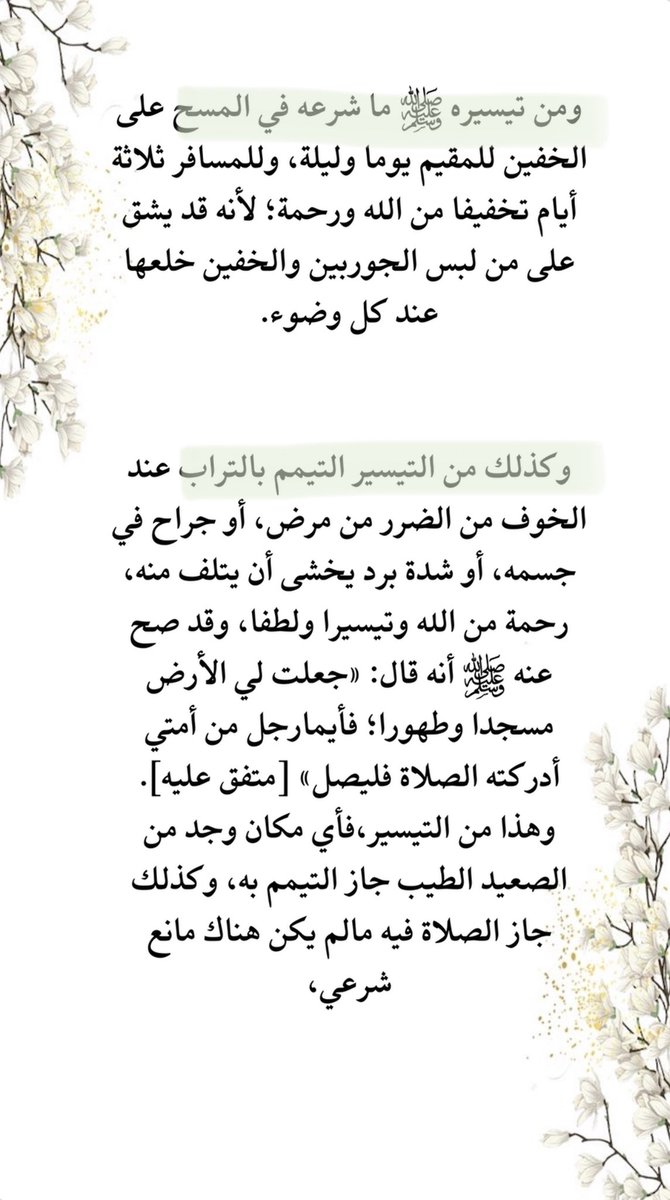 ومن تيسيره ﷺ ما شرعه في المسح على الخفين للمقيم يوما وليلة، وللمسافر ثلاثة أيام تخفيفا من الله ورحمة؛ لأنه قد يشق على من لبس الجوربين والخفين خلعها عند كل وضوء.

وكذلك من التيسير التيمم بالتراب عند الخوف من الضرر من مرض، أو جراح في جسمه، أو شدة برد يخشى أن يتلف منه، رحمة من الله وتيسيرا ولطفا، وقد صح عنه ﷺ أنه قال: «جعلت لي الأرض مسجدا وطهورا؛ فأيمارجل من أمتي أدركته الصلاة فليصل» [متفق عليه]. وهذا من التيسير،فأي مكان وجد من الصعيد الطيب جاز التيمم به، وكذلك جاز الصلاة فيه مالم يكن هناك مانع شرعي،